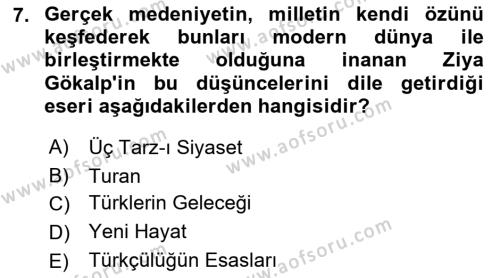 7. Gerçek medeniyetin, milletin kendi özünü keşfederek bunları modern dünya ile birleştirmekte olduğuna inanan Ziya Gökalp'in bu düşüncelerini dile getirdiği eseri aşağıdakilerden hangisidir?

A) Üç Tarz-ı Siyaset
B) Turan
C) Türklerin Geleceği
D) Yeni Hayat
E) Türkçülüğün Esasları

www.aofsoru.com